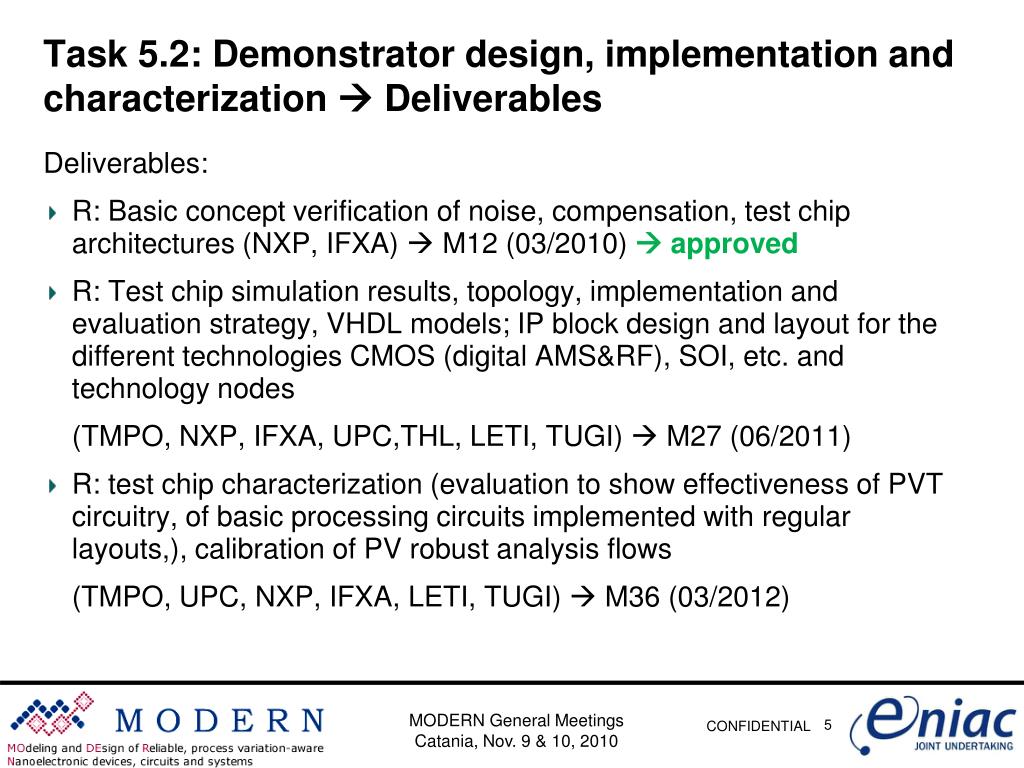 Task 5.2: Demonstrator design, implementation and characterization → Deliverables

Deliverables:

R: Basic concept verification of noise, compensation, test chip architectures (NXP, IFXA) → M12 (03/2010) → approved

R: Test chip simulation results, topology, implementation and evaluation strategy, VHDL models; IP block design and layout for the different technologies CMOS (digital AMS&RF), SOI, etc. and technology nodes

(TMPO, NXP, IFXA, UPC,THL, LETI, TUGI) → M27 (06/2011)

R: test chip characterization (evaluation to show effectiveness of PVT circuitry, of basic processing circuits implemented with regular layouts,), calibration of PV robust analysis flows

(TMPO, UPC, NXP, IFXA, LETI, TUGI) → M36 (03/2012)

MODERN

MOdeling and DEsign of Reliable, process variation-aware Nanoelectronic devices, circuits and systems

MODERN General Meetings
Catania, Nov. 9 & 10, 2010

CONFIDENTIAL 5

eniac
JOINT UNDERTAKING